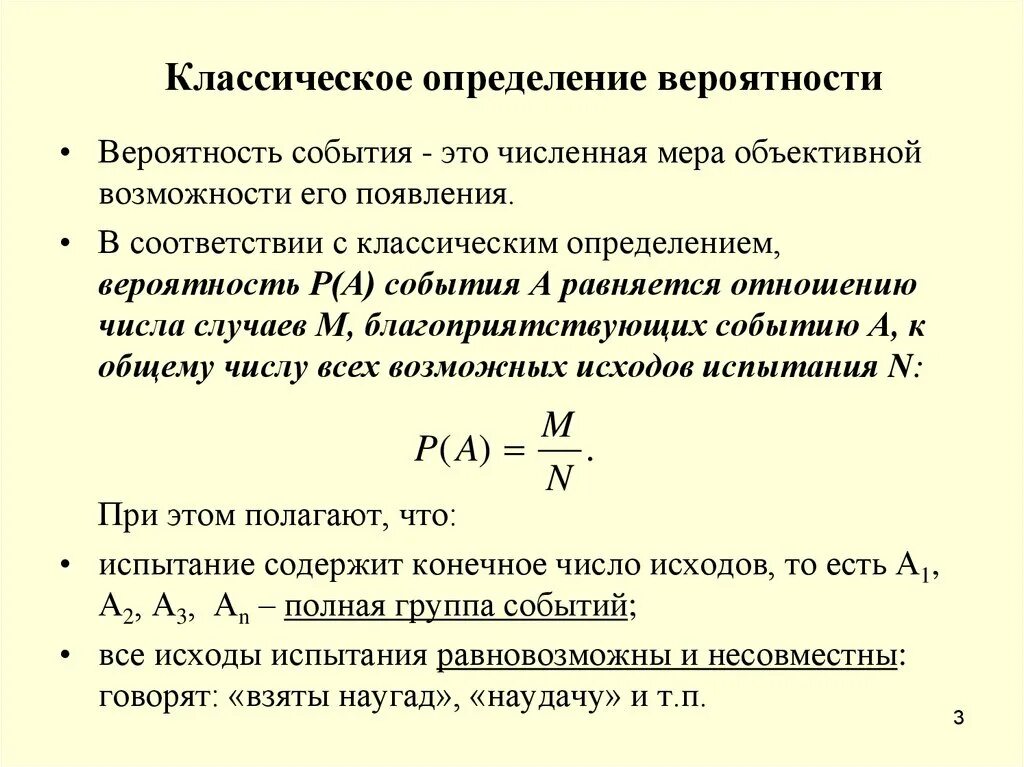 Классическое определение вероятности

• Вероятность события - это численная мера объективной возможности его появления.

• В соответствии с классическим определением, вероятность P(A) события A равняется отношению числа случаев M, благоприятствующих событию A, к общему числу всех возможных исходов испытания N:

$P(A) = \frac{M}{N}.$

При этом полагают, что:

• испытание содержит конечное число исходов, то есть $A_1$, $A_2$, $A_3$, $A_n$ – полная группа событий;

• все исходы испытания равновозможны и несовместны: говорят: «взяты наугад», «наудачу» и т.п.

3